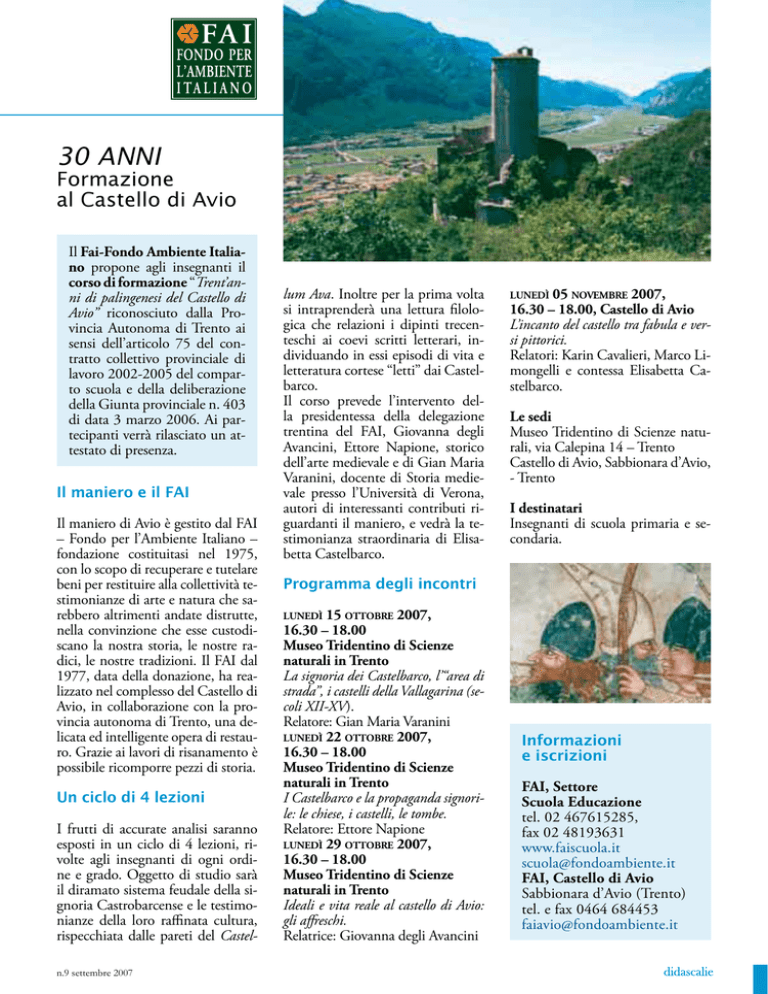 FAI
FONDO PER
L'AMBIENTE
ITALIANO

30 ANNI
Formazione
al Castello di Avio

Il Fai-Fondo Ambiente Italiano propone agli insegnanti il corso di formazione "Trent'anni di palingenesi del Castello di Avio" riconosciuto dalla Provincia Autonoma di Trento ai sensi dell'articolo 75 del contratto collettivo provinciale di lavoro 2002-2005 del comparto scuola e della deliberazione della Giunta provinciale n. 403 di data 3 marzo 2006. Ai partecipanti verrà rilasciato un attestato di presenza.

Il maniero e il FAI

Il maniero di Avio è gestito dal FAI – Fondo per l'Ambiente Italiano – fondazione costituitasi nel 1975, con lo scopo di recuperare e tutelare beni per restituire alla collettività testimonianze di arte e natura che sarebbero altrimenti andate distrutte, nella convinzione che esse custodiscano la nostra storia, le nostre radici, le nostre tradizioni. Il FAI dal 1977, data della donazione, ha realizzato nel complesso del Castello di Avio, in collaborazione con la provincia autonoma di Trento, una delicata ed intelligente opera di restauro. Grazie ai lavori di risanamento è possibile ricomporre pezzi di storia.

Un ciclo di 4 lezioni

I frutti di accurate analisi saranno esposti in un ciclo di 4 lezioni, rivolte agli insegnanti di ogni ordine e grado. Oggetto di studio sarà il diramato sistema feudale della signoria Castrobarcense e le testimonianze della loro raffinata cultura, rispecchiata dalle pareti del Castellum Ava. Inoltre per la prima volta si intraprenderà una lettura filologica che relazioni i dipinti trecenteschi ai coevi scritti letterari, individuando in essi episodi di vita e letteratura cortese "letti" dai Castelbarco.
Il corso prevede l'intervento della presidentessa della delegazione trentina del FAI, Giovanna degli Avancini, Ettore Napione, storico dell'arte medievale e di Gian Maria Varanini, docente di Storia medievale presso l'Università di Verona, autori di interessanti contributi riguardanti il maniero, e vedrà la testimonianza straordinaria di Elisabetta Castelbarco.

Programma degli incontri

LUNEDÌ 15 OTTOBRE 2007,
16.30 – 18.00
Museo Tridentino di Scienze naturali in Trento
La signoria dei Castelbarco, l'"area di strada", i castelli della Vallagarina (secoli XII-XV).
Relatore: Gian Maria Varanini
LUNEDÌ 22 OTTOBRE 2007,
16.30 – 18.00
Museo Tridentino di Scienze naturali in Trento
I Castelbarco e la propaganda signorile: le chiese, i castelli, le tombe.
Relatore: Ettore Napione
LUNEDÌ 29 OTTOBRE 2007,
16.30 – 18.00
Museo Tridentino di Scienze naturali in Trento
Ideali e vita reale al castello di Avio: gli affreschi.
Relatrice: Giovanna degli Avancini

LUNEDÌ 05 NOVEMBRE 2007,
16.30 – 18.00, Castello di Avio
L'incanto del castello tra fabula e versi pittorici.
Relatori: Karin Cavalieri, Marco Limongelli e contessa Elisabetta Castelbarco.

Le sedi
Museo Tridentino di Scienze naturali, via Calepina 14 – Trento
Castello di Avio, Sabbionara d'Avio, - Trento

I destinatari
Insegnanti di scuola primaria e secondaria.

Informazioni e iscrizioni

FAI, Settore Scuola Educazione
tel. 02 467615285,
fax 02 48193631
www.faiscuola.it
scuola@fondoambiente.it
FAI, Castello di Avio
Sabbionara d'Avio (Trento)
tel. e fax 0464 684453
faiavio@fondoambiente.it

n.9 settembre 2007

didascalie